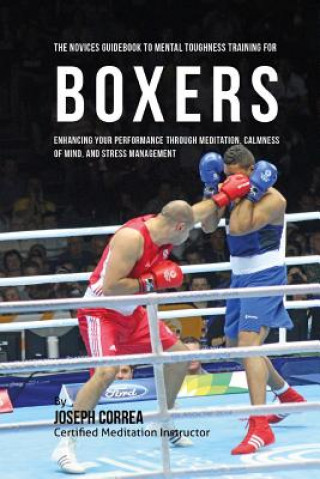 THE NOVICES GUIDEBOOK TO MENTAL TOUGHNESS TRAINING FOR

BOXERS

ENHANCING YOUR PERFORMANCE THROUGH MEDITATION, CALMNESS OF MIND, AND STRESS MANAGEMENT

Ford

By
JOSEPH CORREA
Certified Meditation Instructor